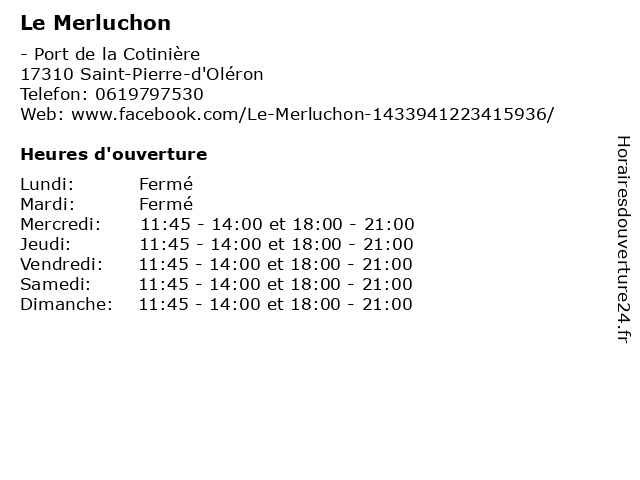 Le Merluchon

- Port de la Cotinière
17310 Saint-Pierre-d'Oléron
Telefon: 0619797530
Web: www.facebook.com/Le-Merluchon-1433941223415936/

Heures d'ouverture

| | |
|---|---|
| Lundi: | Fermé |
| Mardi: | Fermé |
| Mercredi: | 11:45 - 14:00 et 18:00 - 21:00 |
| Jeudi: | 11:45 - 14:00 et 18:00 - 21:00 |
| Vendredi: | 11:45 - 14:00 et 18:00 - 21:00 |
| Samedi: | 11:45 - 14:00 et 18:00 - 21:00 |
| Dimanche: | 11:45 - 14:00 et 18:00 - 21:00 |

Horairesdouverture24.fr